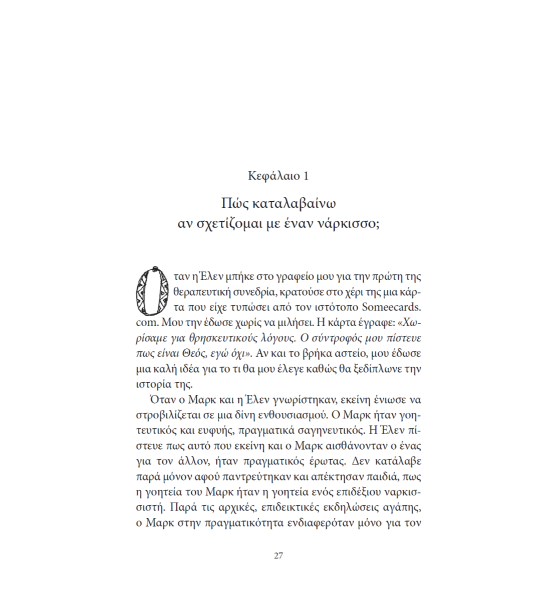 Κεφάλαιο 1

Πώς καταλαβαίνω αν σχετίζομαι με έναν νάρκισσο;

Όταν η Έλεν μπήκε στο γραφείο μου για την πρώτη της θεραπευτική συνεδρία, κρατούσε στο χέρι της μια κάρτα που είχε τυπώσει από τον ιστότοπο Someecards.com. Μου την έδωσε χωρίς να μιλήσει. Η κάρτα έγραφε: «Χωρίσαμε για θρησκευτικούς λόγους. Ο σύντροφός μου πίστευε πως είναι Θεός, εγώ όχι». Αν και το βρήκα αστείο, μου έδωσε μια καλή ιδέα για το τι θα μου έλεγε καθώς θα ξεδίπλωνε την ιστορία της.

Όταν ο Μαρκ και η Έλεν γνωρίστηκαν, εκείνη ένιωσε να στροβιλίζεται σε μια δίνη ενθουσιασμού. Ο Μαρκ ήταν γοητευτικός και ευφυής, πραγματικά σαγηνευτικός. Η Έλεν πίστευε πως αυτό που εκείνη και ο Μαρκ αισθάνονταν ο ένας για τον άλλον, ήταν πραγματικός έρωτας. Δεν κατάλαβε παρά μόνον αφού παντρεύτηκαν και απέκτησαν παιδιά, πως η γοητεία του Μαρκ ήταν η γοητεία ενός επιδέξιου ναρκισσιστή. Παρά τις αρχικές, επιδεικτικές εκδηλώσεις αγάπης, ο Μαρκ στην πραγματικότητα ενδιαφερόταν μόνο για τον

27